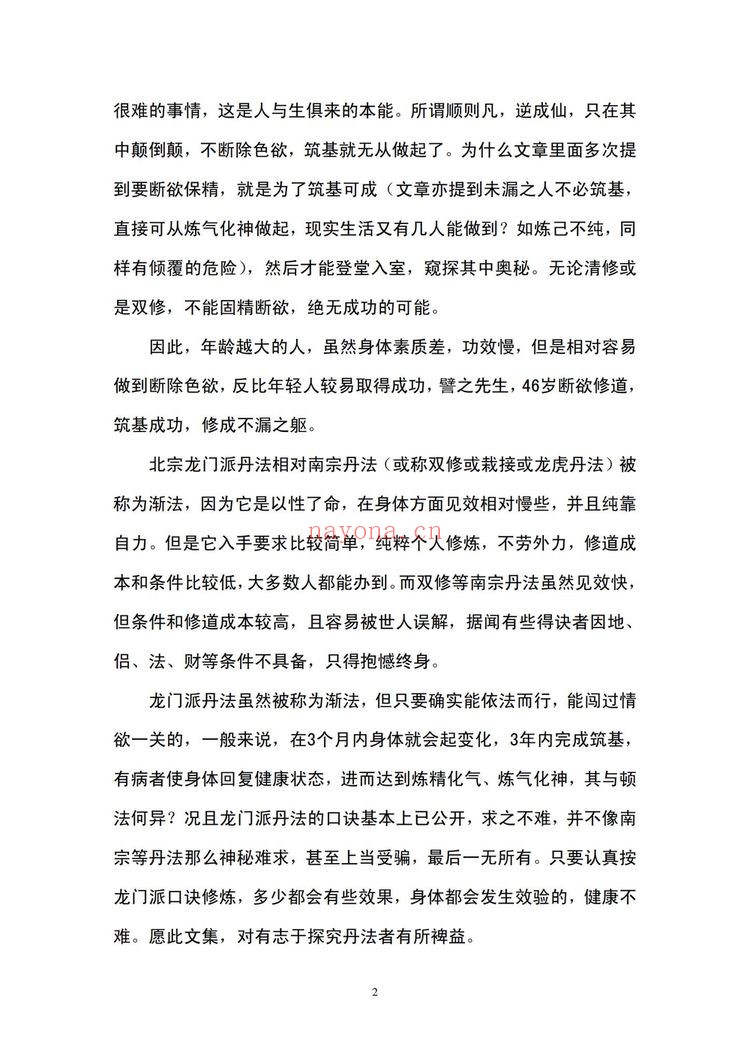 很难的事情，这是人与生俱来的本能。所谓顺则凡，逆成仙，只在其中颠倒颠，不断除色欲，筑基就无从做起了。为什么文章里面多次提到要断欲保精，就是为了筑基可成（文章亦提到未漏之人不必筑基，直接可从炼气化神做起，现实生活又有几人能做到？如炼己不纯，同样有倾覆的危险），然后才能登堂入室，窥探其中奥秘。无论清修或是双修，不能固精断欲，绝无成功的可能。

因此，年龄越大的人，虽然身体素质差，功效慢，但是相对容易做到断除色欲，反比年轻人较易取得成功，譬之先生，46岁断欲修道，筑基成功，修成不漏之躯。

北宗龙门派丹法相对南宗丹法（或称双修或栽接或龙虎丹法）被称为渐法，因为它是以性了命，在身体方面见效相对慢些，并且纯靠自力。但是它入手要求比较简单，纯粹个人修炼，不劳外力，修道成本和条件比较低，大多数人都能办到。而双修等南宗丹法虽然见效快，但条件和修道成本较高，且容易被世人误解，据闻有些得诀者因地、侣、法、财等条件不具备，只得抱憾终身。

龙门派丹法虽然被称为渐法，但只要确实能依法而行，能闯过情欲一关的，一般来说，在3个月内身体就会起变化，3年内完成筑基，有病者使身体回复健康状态，进而达到炼精化气、炼气化神，其与顿法何异？况且龙门派丹法的口诀基本上已公开，求之不难，并不像南宗等丹法那么神秘难求，甚至上当受骗，最后一无所有。只要认真按龙门派口诀修炼，多少都会有些效果，身体都会发生效验的，健康不难。愿此文集，对有志于探究丹法者有所裨益。

2

nayona.cn